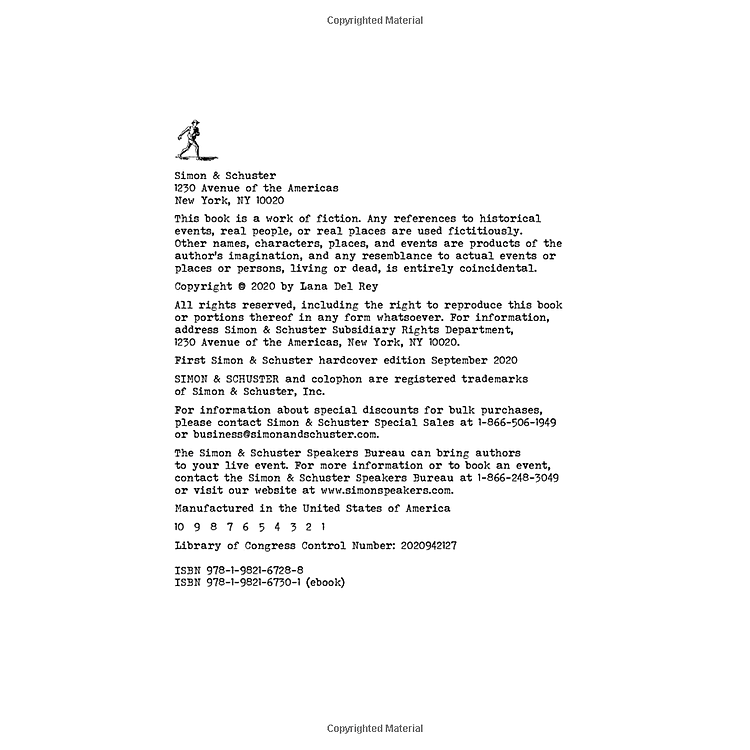 Copyrighted Material

Simon & Schuster
1230 Avenue of the Americas
New York, NY 10020

This book is a work of fiction. Any references to historical events, real people, or real places are used fictitiously. Other names, characters, places, and events are products of the author's imagination, and any resemblance to actual events or places or persons, living or dead, is entirely coincidental.

Copyright © 2020 by Lana Del Rey

All rights reserved, including the right to reproduce this book or portions thereof in any form whatsoever. For information, address Simon & Schuster Subsidiary Rights Department, 1230 Avenue of the Americas, New York, NY 10020.

First Simon & Schuster hardcover edition September 2020

SIMON & SCHUSTER and colophon are registered trademarks of Simon & Schuster, Inc.

For information about special discounts for bulk purchases, please contact Simon & Schuster Special Sales at 1-866-506-1949 or business@simonandschuster.com.

The Simon & Schuster Speakers Bureau can bring authors to your live event. For more information or to book an event, contact the Simon & Schuster Speakers Bureau at 1-866-248-3049 or visit our website at www.simonspeakers.com.

Manufactured in the United States of America

10 9 8 7 6 5 4 3 2 1

Library of Congress Control Number: 2020942127

ISBN 978-1-9821-6728-8
ISBN 978-1-9821-6730-1 (ebook)

Copyrighted Material